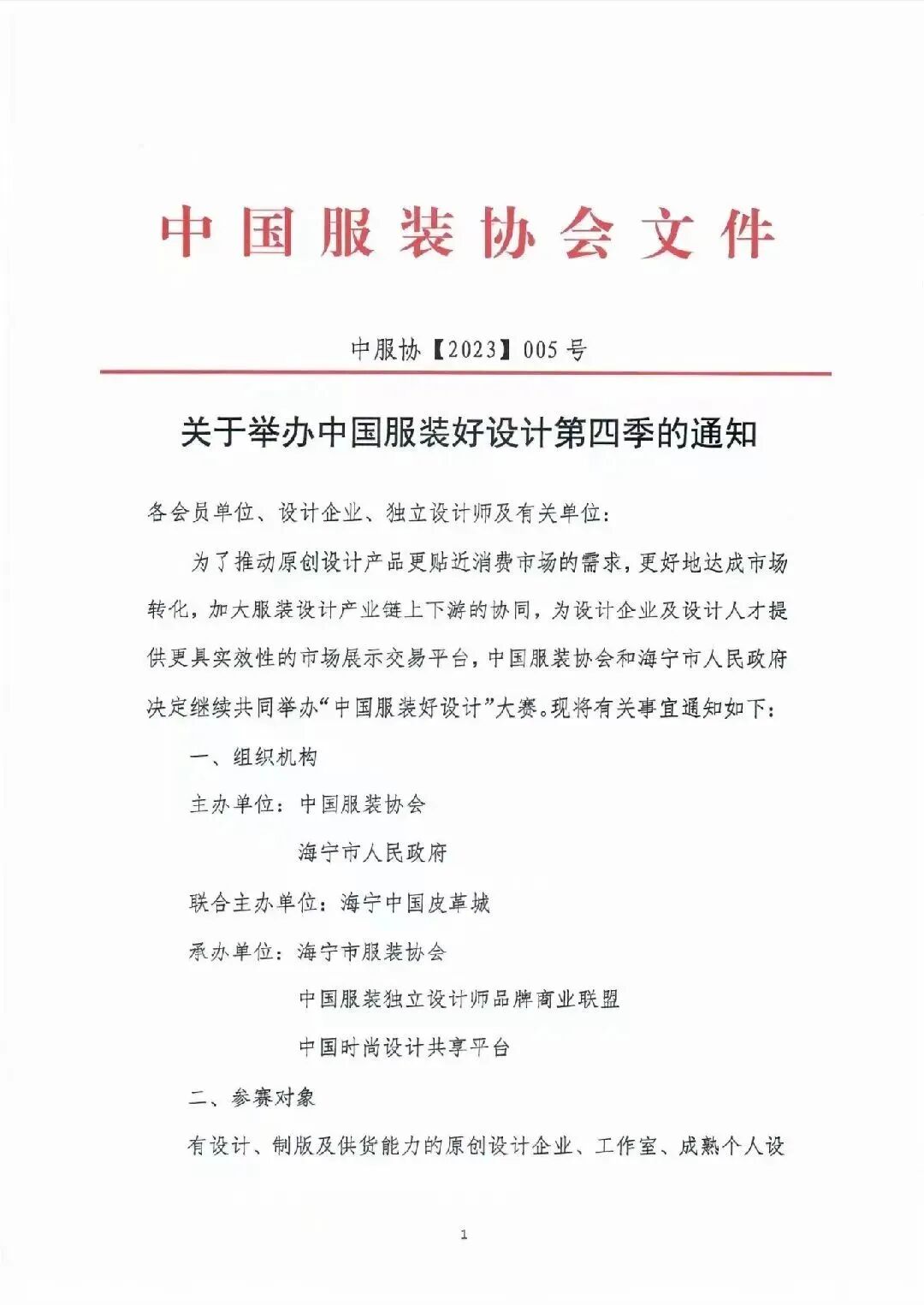 中国服装协会文件

中服协【2023】005号

关于举办中国服装好设计第四季的通知

各会员单位、设计企业、独立设计师及有关单位：

为了推动原创设计产品更贴近消费市场的需求，更好地达成市场转化，加大服装设计产业链上下游的协同，为设计企业及设计人才提供更具实效性的市场展示交易平台，中国服装协会和海宁市人民政府决定继续共同举办“中国服装好设计”大赛。现将有关事宜通知如下：

一、组织机构

主办单位：中国服装协会

海宁市人民政府

联合主办单位：海宁中国皮革城

承办单位：海宁市服装协会

中国服装独立设计师品牌商业联盟

中国时尚设计共享平台

二、参赛对象

有设计、制版及供货能力的原创设计企业、工作室、成熟个人设

1